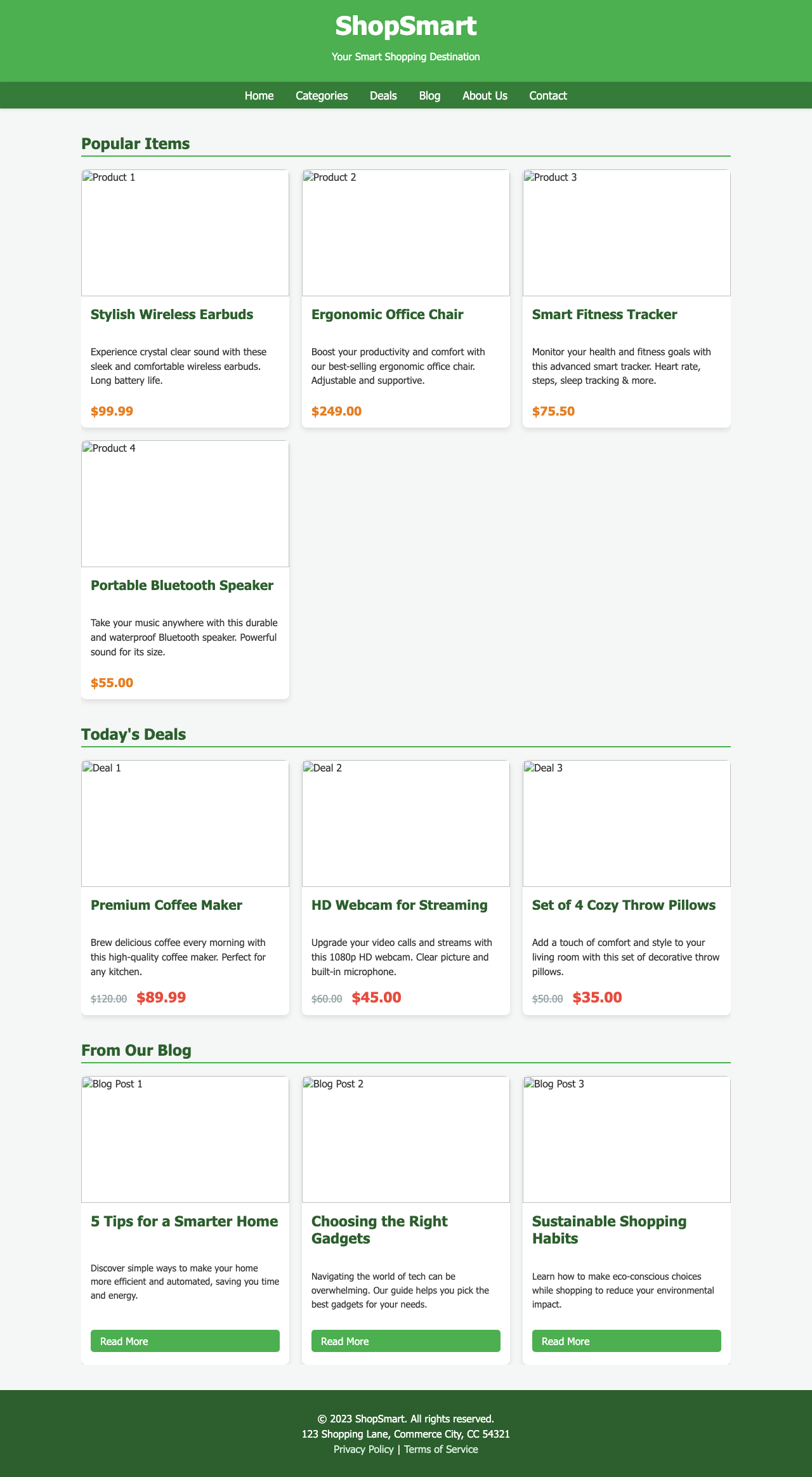 ShopSmart

Your Smart Shopping Destination

Home Categories Deals Blog About Us Contact

Popular Items

Product 1

Stylish Wireless Earbuds

Experience crystal clear sound with these sleek and comfortable wireless earbuds. Long battery life.

$99.99

Product 2

Ergonomic Office Chair

Boost your productivity and comfort with our best-selling ergonomic office chair. Adjustable and supportive.

$249.00

Product 3

Smart Fitness Tracker

Monitor your health and fitness goals with this advanced smart tracker. Heart rate, steps, sleep tracking & more.

$75.50

Product 4

Portable Bluetooth Speaker

Take your music anywhere with this durable and waterproof Bluetooth speaker. Powerful sound for its size.

$55.00

Today's Deals

Deal 1

Premium Coffee Maker

Brew delicious coffee every morning with this high-quality coffee maker. Perfect for any kitchen.

$120.00 $89.99

Deal 2

HD Webcam for Streaming

Upgrade your video calls and streams with this 1080p HD webcam. Clear picture and built-in microphone.

$60.00 $45.00

Deal 3

Set of 4 Cozy Throw Pillows

Add a touch of comfort and style to your living room with this set of decorative throw pillows.

$50.00 $35.00

From Our Blog

Blog Post 1

5 Tips for a Smarter Home

Discover simple ways to make your home more efficient and automated, saving you time and energy.

Read More

Blog Post 2

Choosing the Right Gadgets

Navigating the world of tech can be overwhelming. Our guide helps you pick the best gadgets for your needs.

Read More

Blog Post 3

Sustainable Shopping Habits

Learn how to make eco-conscious choices while shopping to reduce your environmental impact.

Read More

© 2023 ShopSmart. All rights reserved.
123 Shopping Lane, Commerce City, CC 54321
Privacy Policy | Terms of Service